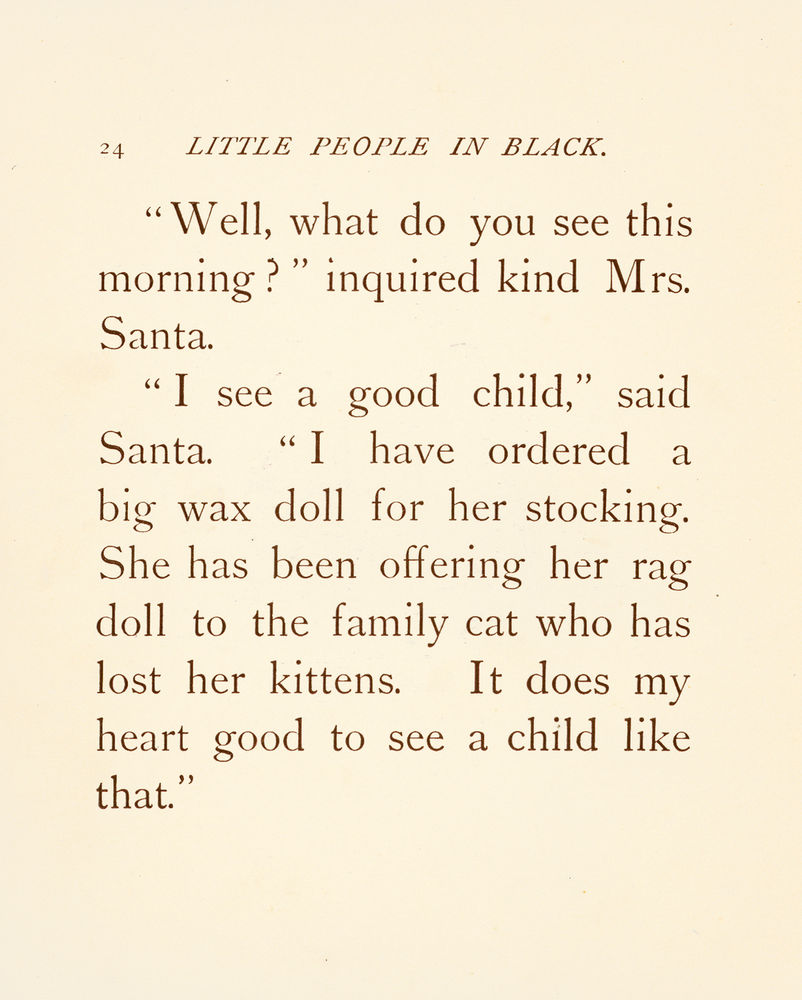 24 LITTLE PEOPLE IN BLACK.

"Well, what do you see this morning?" inquired kind Mrs. Santa.

"I see a good child," said Santa. "I have ordered a big wax doll for her stocking. She has been offering her rag doll to the family cat who has lost her kittens. It does my heart good to see a child like that."